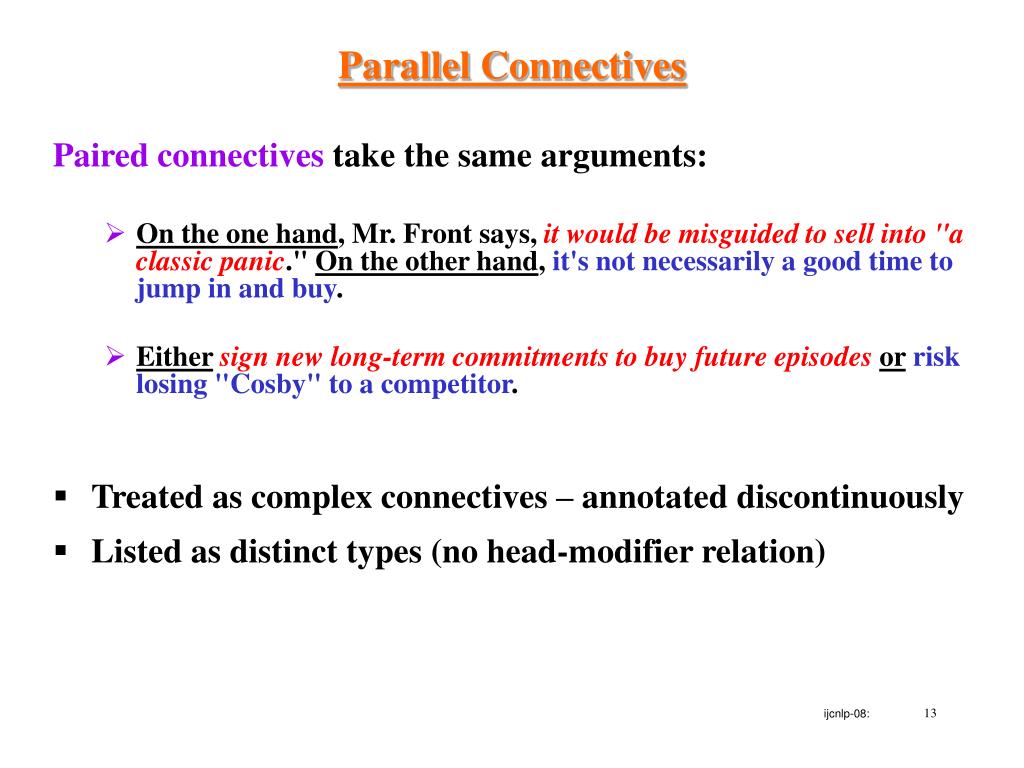 Parallel Connectives

Paired connectives take the same arguments:

➢ On the one hand, Mr. Front says, it would be misguided to sell into "a classic panic." On the other hand, it's not necessarily a good time to jump in and buy.

➢ Either sign new long-term commitments to buy future episodes or risk losing "Cosby" to a competitor.

▪ Treated as complex connectives – annotated discontinuously
▪ Listed as distinct types (no head-modifier relation)

ijcnlp-08: 13